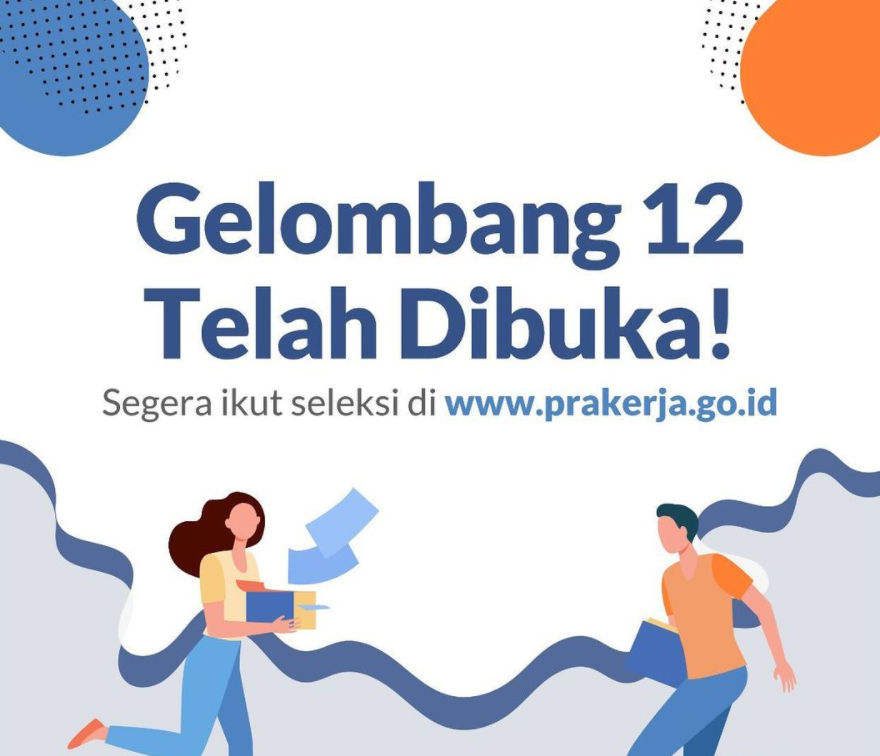 Gelombang 12
Telah Dibuka!

Segera ikut seleksi di www.prakerja.go.id